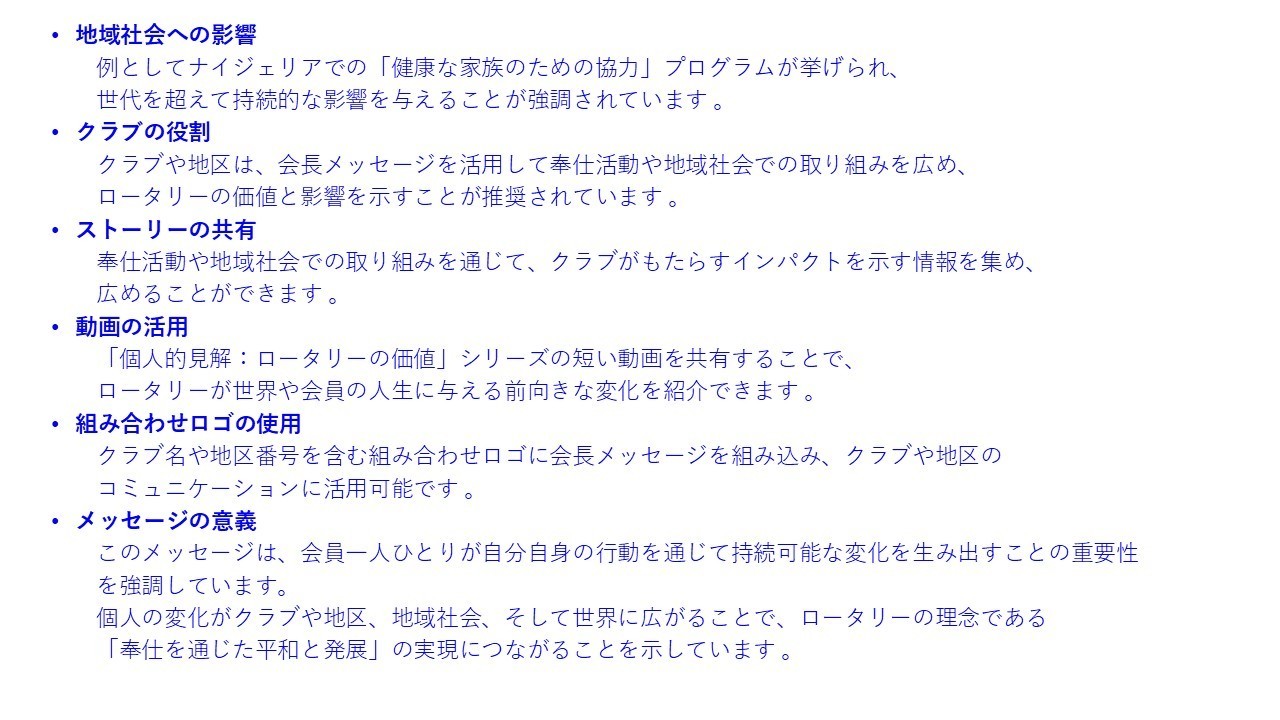 • 地域社会への影響
例としてナイジェリアでの「健康な家族のための協力」プログラムが挙げられ、世代を超えて持続的な影響を与えることが強調されています。

• クラブの役割
クラブや地区は、会長メッセージを活用して奉仕活動や地域社会での取り組みを広め、ロータリーの価値と影響を示すことが推奨されています。

• ストーリーの共有
奉仕活動や地域社会での取り組みを通じて、クラブがもたらすインパクトを示す情報を集め、広めることができます。

• 動画の活用
「個人的見解：ロータリーの価値」シリーズの短い動画を共有することで、ロータリーが世界や会員の人生に与える前向きな変化を紹介できます。

• 組み合わせロゴの使用
クラブ名や地区番号を含む組み合わせロゴに会長メッセージを組み込み、クラブや地区のコミュニケーションに活用可能です。

• メッセージの意義
このメッセージは、会員一人ひとりが自分自身の行動を通じて持続可能な変化を生み出すことの重要性を強調しています。
個人の変化がクラブや地区、地域社会、そして世界に広がることで、ロータリーの理念である「奉仕を通じた平和と発展」の実現につながることを示しています。